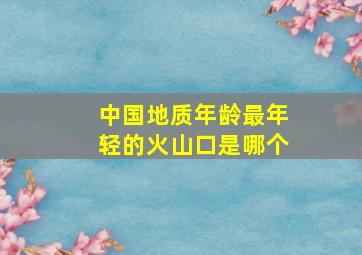 中国地质年龄最年轻的火山口是哪个